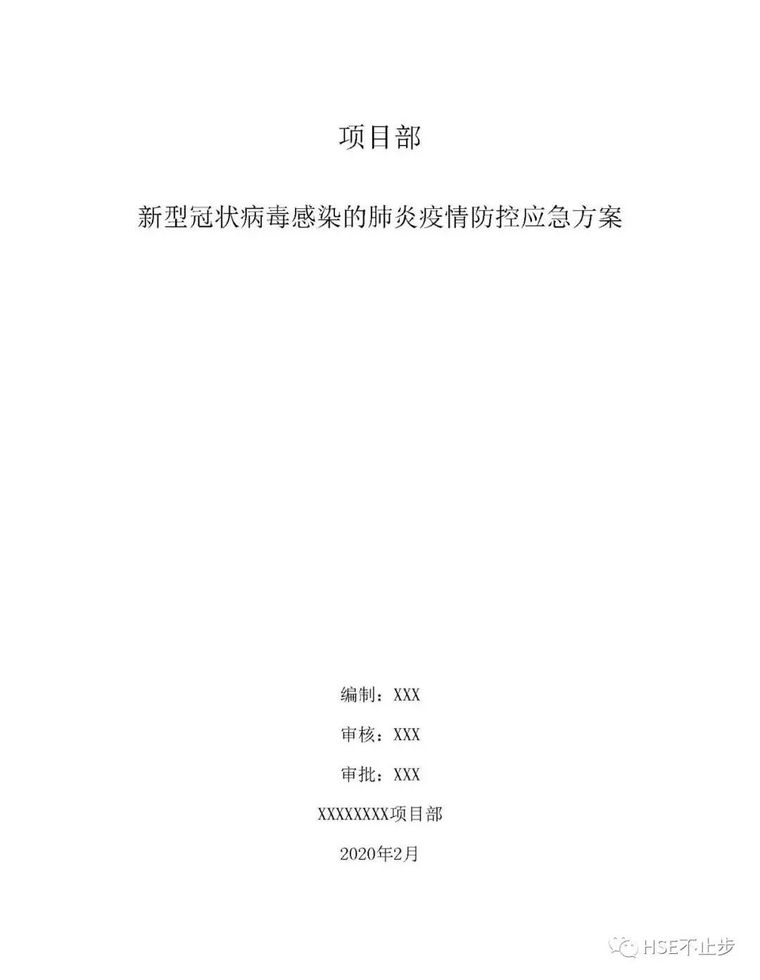 项目部

新型冠状病毒感染的肺炎疫情防控应急方案

编制：XXX

审核：XXX

审批：XXX

XXXXXXXX项目部

2020年2月

HSE不止步